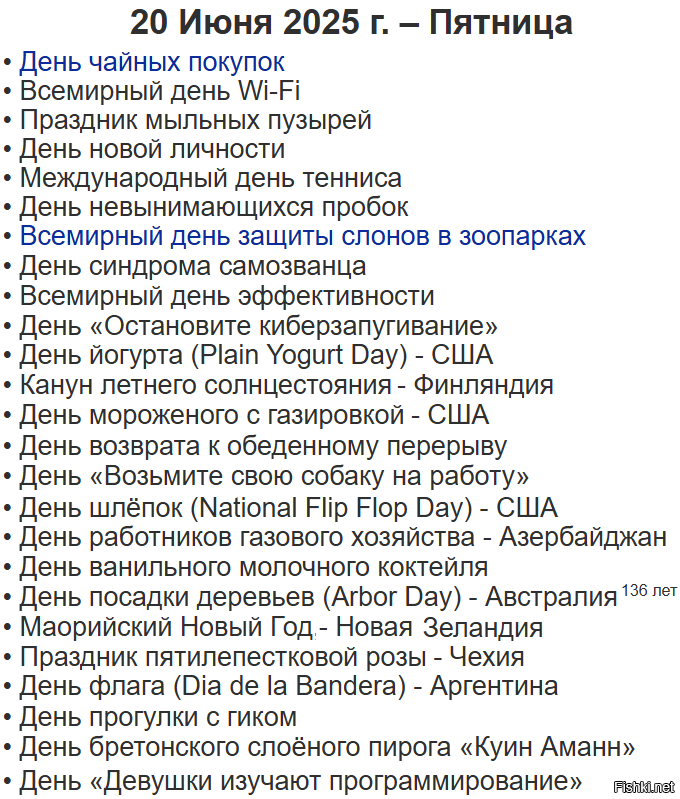 20 Июня 2025 г. – Пятница

• День чайных покупок
• Всемирный день Wi-Fi
• Праздник мыльных пузырей
• День новой личности
• Международный день тенниса
• День невынимающихся пробок
• Всемирный день защиты слонов в зоопарках
• День синдрома самозванца
• Всемирный день эффективности
• День «Остановите киберзапугивание»
• День йогурта (Plain Yogurt Day) - США
• Канун летнего солнцестояния - Финляндия
• День мороженого с газировкой - США
• День возврата к обеденному перерыву
• День «Возьмите свою собаку на работу»
• День шлёпок (National Flip Flop Day) - США
• День работников газового хозяйства - Азербайджан
• День ванильного молочного коктейля
• День посадки деревьев (Arbor Day) - Австралия 136 лет
• Маорийский Новый Год - Новая Зеландия
• Праздник пятилепестковой розы - Чехия
• День флага (Dia de la Bandera) - Аргентина
• День прогулки с гиком
• День бретонского слоёного пирога «Куин Аманн»
• День «Девушки изучают программирование»

Fishki.net